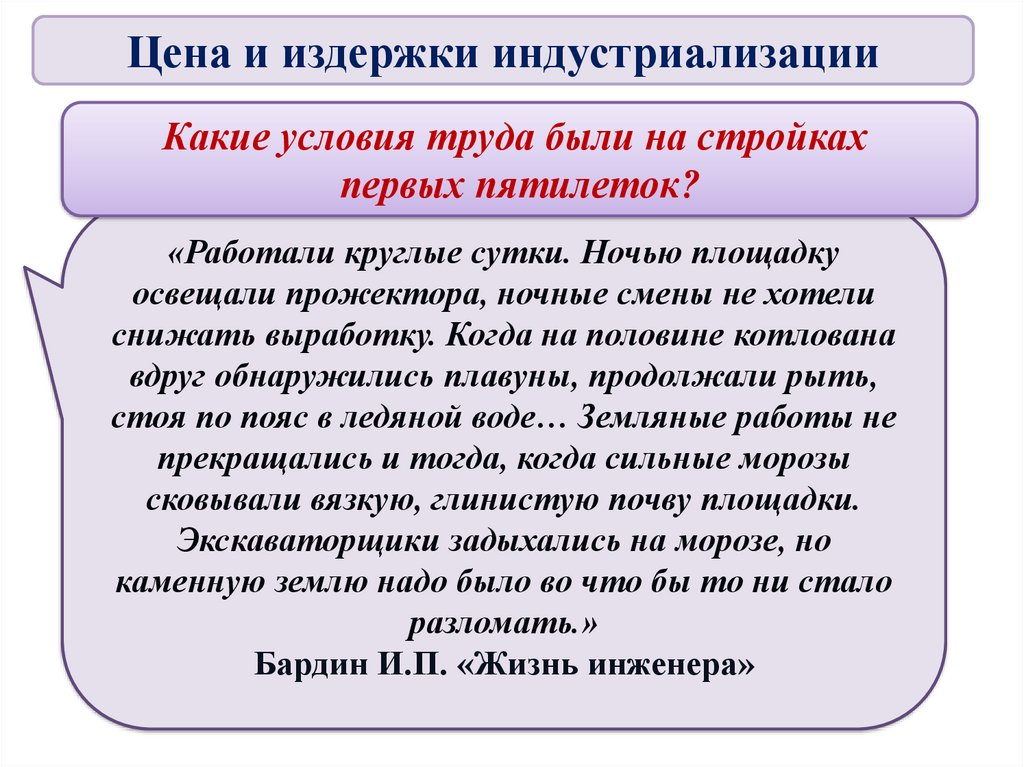 Цена и издержки индустриализации

Какие условия труда были на стройках первых пятилеток?

«Работали круглые сутки. Ночью площадку освещали прожектора, ночные смены не хотели снижать выработку. Когда на половине котлована вдруг обнаружились плавуны, продолжали рыть, стоя по пояс в ледяной воде… Земляные работы не прекращались и тогда, когда сильные морозы сковывали вязкую, глинистую почву площадки. Экскаваторщики задыхались на морозе, но каменную землю надо было во что бы то ни стало разломать.»
Бардин И.П. «Жизнь инженера»